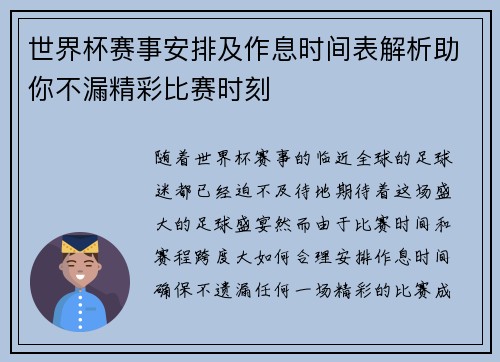 世界杯赛事安排及作息时间表解析助你不漏精彩比赛时刻

随着世界杯赛事的临近全球的足球迷都已经迫不及待地期待着这场盛大的足球盛宴然而由于比赛时间和赛程跨度大如何合理安排作息时间确保不遗漏任何一场精彩的比赛成